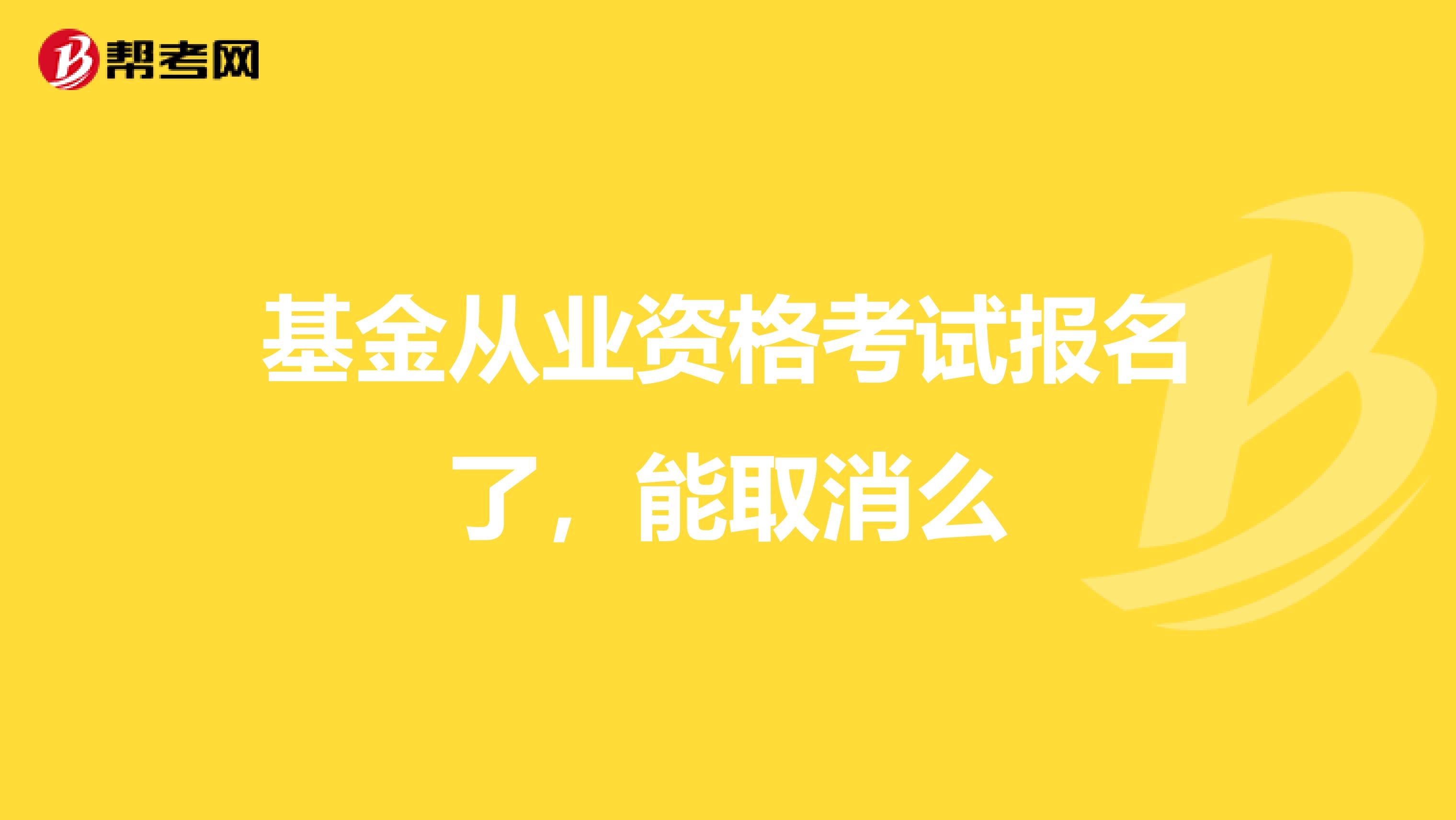 帮考网

基金从业资格考试报名了，能取消么